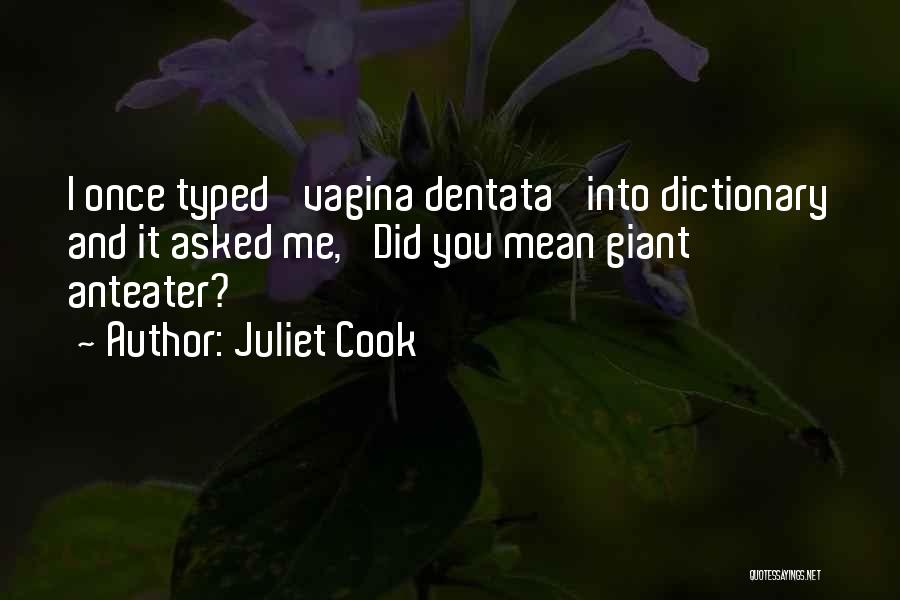 I once typed vagina dentata into dictionary and it asked me, Did you mean giant anteater?
~ Author: Juliet Cook

QUOTESSAYINGS.NET